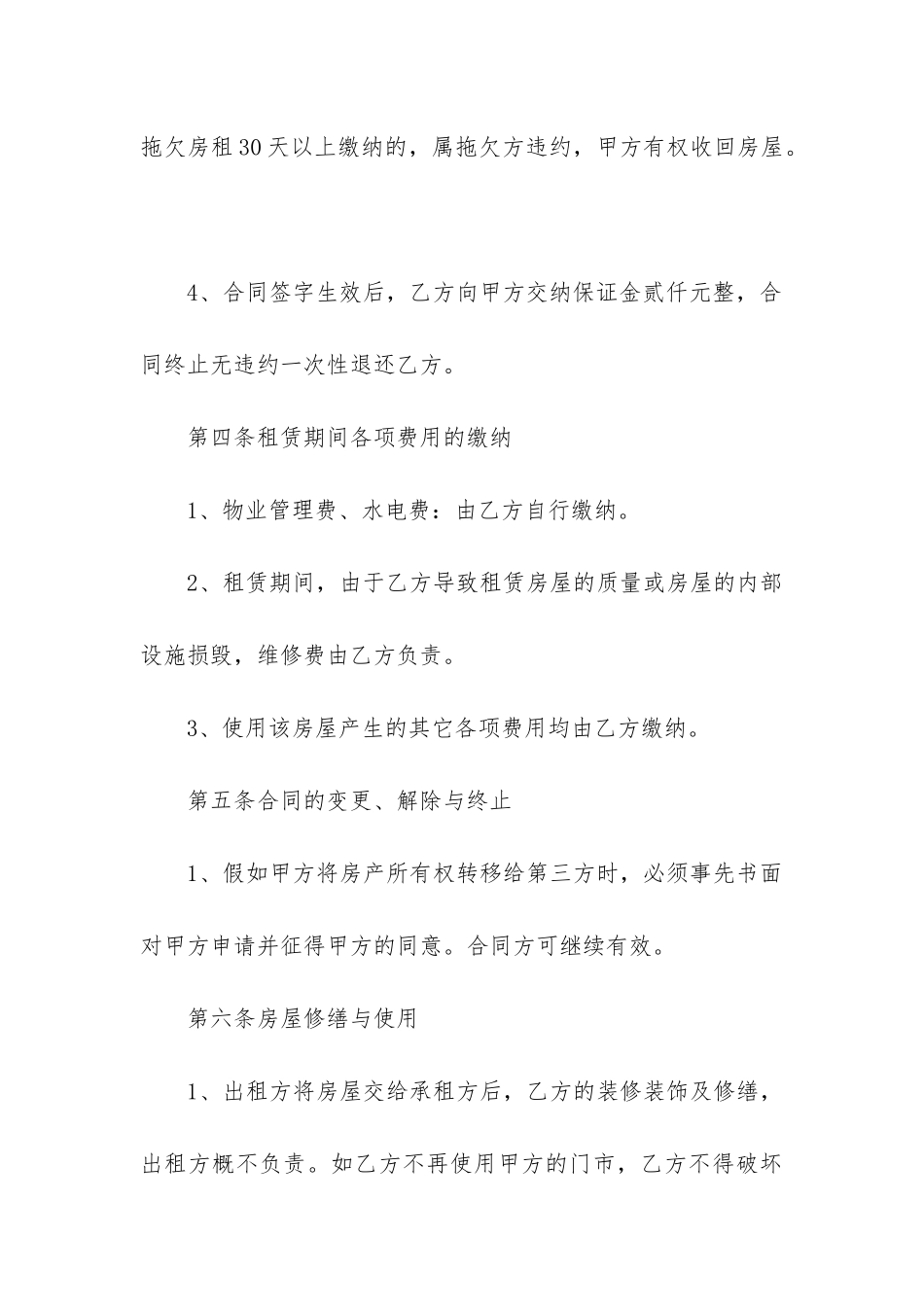 拖欠房租30天以上缴纳的，属拖欠方违约，甲方有权收回房屋。

4、合同签字生效后，乙方向甲方交纳保证金贰仟元整，合同终止无违约一次性退还乙方。

第四条租赁期间各项费用的缴纳

1、物业管理费、水电费：由乙方自行缴纳。

2、租赁期间，由于乙方导致租赁房屋的质量或房屋的内部设施损毁，维修费由乙方负责。

3、使用该房屋产生的其它各项费用均由乙方缴纳。

第五条合同的变更、解除与终止

1、假如甲方将房产所有权转移给第三方时，必须事先书面对甲方申请并征得甲方的同意。合同方可继续有效。

第六条房屋修缮与使用

1、出租方将房屋交给承租方后，乙方的装修装饰及修缮，出租方概不负责。如乙方不再使用甲方的门市，乙方不得破坏